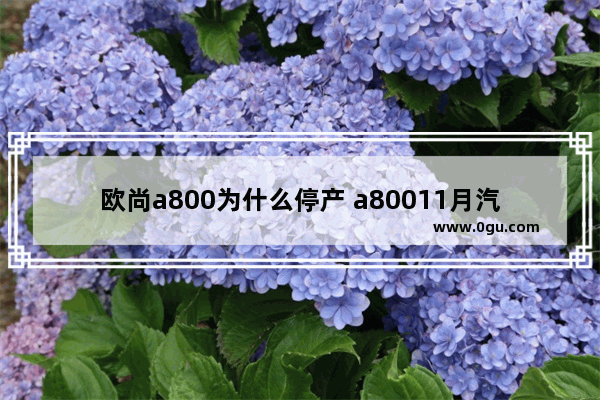 欧尚a800为什么停产 a80011月汽

www.0gu.com